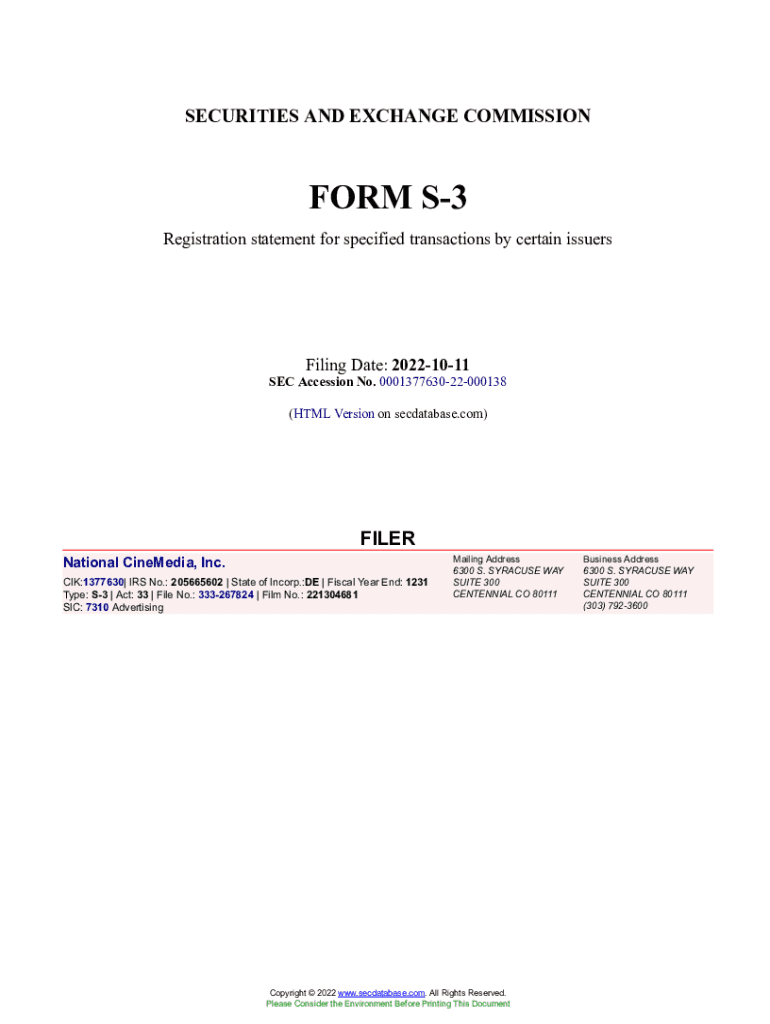 SECURITIES AND EXCHANGE COMMISSION

FORM S-3

Registration statement for specified transactions by certain issuers

Filing Date: 2022-10-11
SEC Accession No. 0001377630-22-000138

(HTML Version on secdatabase.com)

FILER

National CineMedia, Inc.

CIK:1377630| IRS No.: 205665602 | State of Incorp.:DE | Fiscal Year End: 1231
Type: S-3 | Act: 33 | File No.: 333-267824 | Film No.: 221304681
SIC: 7310 Advertising

Mailing Address
6300 S. SYRACUSE WAY
SUITE 300
CENTENNIAL CO 80111

Business Address
6300 S. SYRACUSE WAY
SUITE 300
CENTENNIAL CO 80111
(303) 792-3600

Copyright © 2022 www.secdatabase.com. All Rights Reserved.
Please Consider the Environment Before Printing This Document